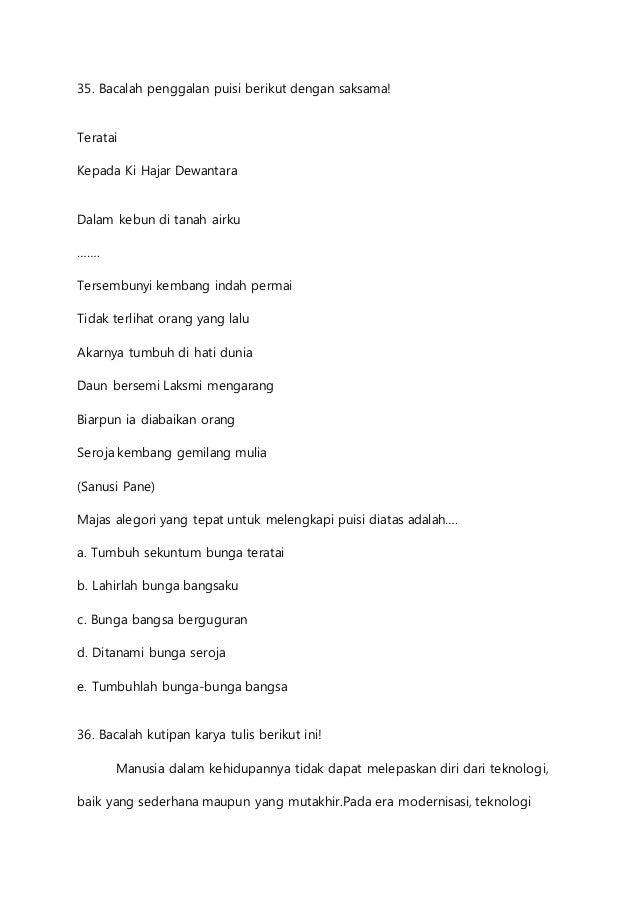 35. Bacalah penggalan puisi berikut dengan saksama!

Teratai

Kepada Ki Hajar Dewantara

Dalam kebun di tanah airku

…….

Tersembunyi kembang indah permai

Tidak terlihat orang yang lalu

Akarnya tumbuh di hati dunia

Daun bersemi Laksmi mengarang

Biarpun ia diabaikan orang

Seroja kembang gemilang mulia

(Sanusi Pane)

Majas alegori yang tepat untuk melengkapi puisi diatas adalah….

a. Tumbuh sekuntum bunga teratai

b. Lahirlah bunga bangsaku

c. Bunga bangsa berguguran

d. Ditanami bunga seroja

e. Tumbuhlah bunga-bunga bangsa

36. Bacalah kutipan karya tulis berikut ini!

Manusia dalam kehidupannya tidak dapat melepaskan diri dari teknologi, baik yang sederhana maupun yang mutakhir.Pada era modernisasi, teknologi